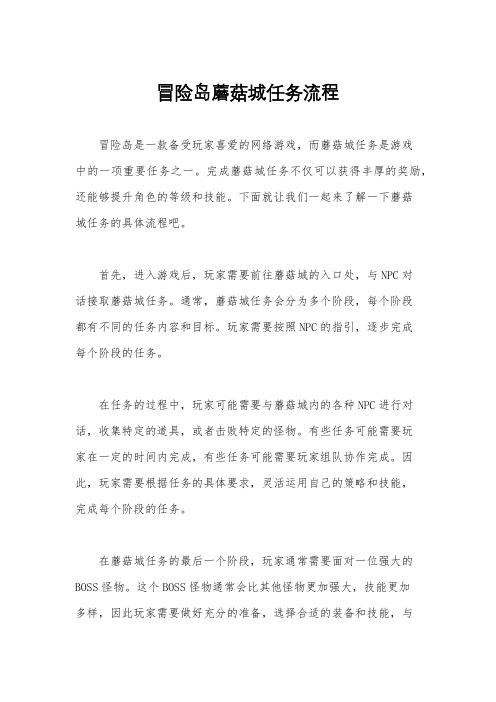 冒险岛蘑菇城任务流程

冒险岛是一款备受玩家喜爱的网络游戏，而蘑菇城任务是游戏中的一项重要任务之一。完成蘑菇城任务不仅可以获得丰厚的奖励，还能够提升角色的等级和技能。下面就让我们一起来了解一下蘑菇城任务的具体流程吧。

首先，进入游戏后，玩家需要前往蘑菇城的入口处，与NPC对话接取蘑菇城任务。通常，蘑菇城任务会分为多个阶段，每个阶段都有不同的任务内容和目标。玩家需要按照NPC的指引，逐步完成每个阶段的任务。

在任务的过程中，玩家可能需要与蘑菇城内的各种NPC进行对话，收集特定的道具，或者击败特定的怪物。有些任务可能需要玩家在一定的时间内完成，有些任务可能需要玩家组队协作完成。因此，玩家需要根据任务的具体要求，灵活运用自己的策略和技能，完成每个阶段的任务。

在蘑菇城任务的最后一个阶段，玩家通常需要面对一位强大的BOSS怪物。这个BOSS怪物通常会比其他怪物更加强大，技能更加多样，因此玩家需要做好充分的准备，选择合适的装备和技能，与